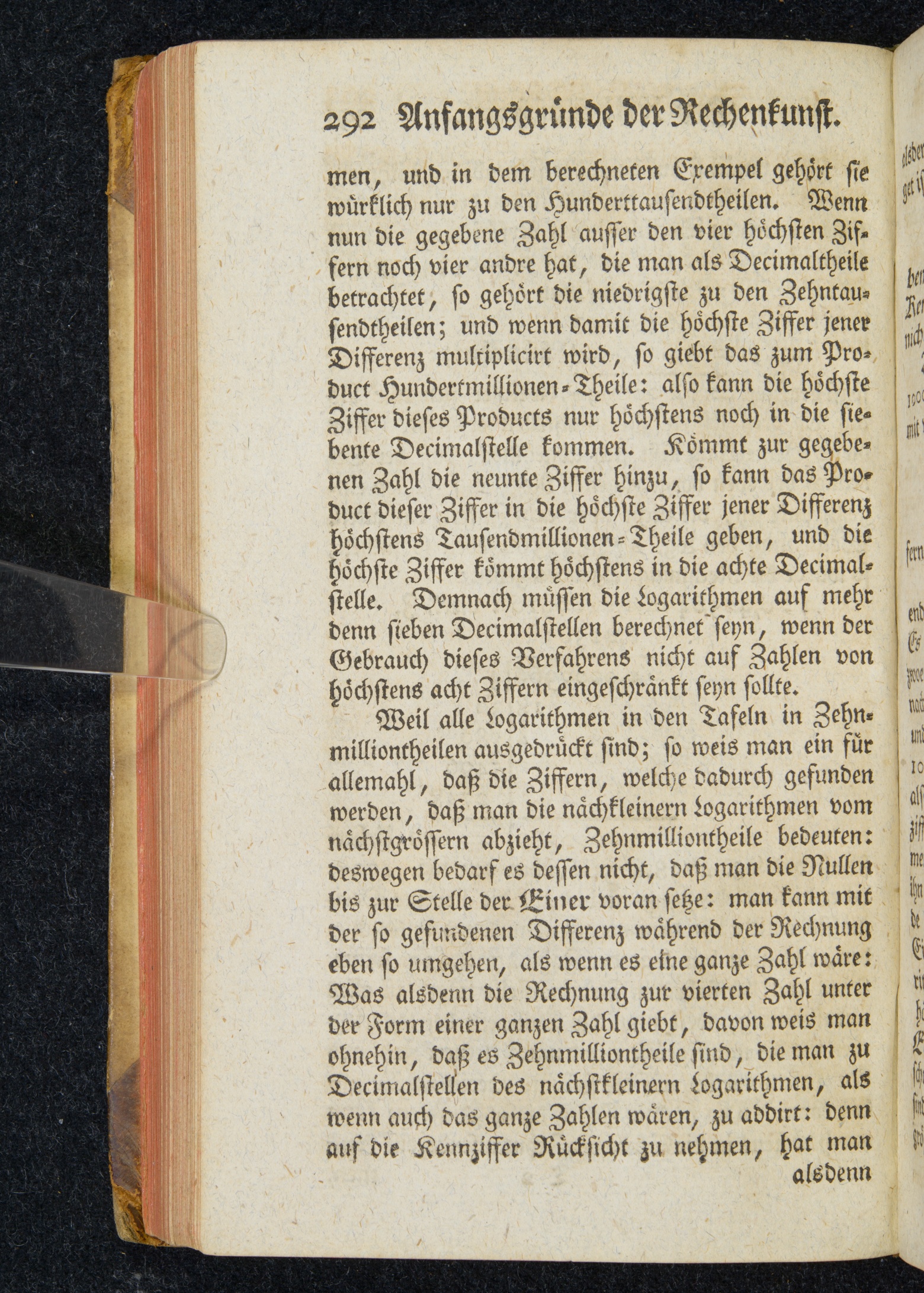 292 Anfangsgründe der Rechenkunst.

men, und in dem berechneten Exempel gehört sie würklich nur zu den Hunderttausendtheilen. Wenn nun die gegebene Zahl ausser den vier höchsten Ziffern noch vier andre hat, die man als Decimaltheile betrachtet, so gehört die niedrigste zu den Zehntausendtheilen; und wenn damit die höchste Ziffer jener Differenz multiplicirt wird, so giebt das zum Product Hundertmillionen-Theile: also kann die höchste Ziffer dieses Products nur höchstens noch in die siebente Decimalstelle kommen. Kömmt zur gegebenen Zahl die neunte Ziffer hinzu, so kann das Product dieser Ziffer in die höchste Ziffer jener Differenz höchstens Tausendmillionen-Theile geben, und die höchste Ziffer kömmt höchstens in die achte Decimalstelle. Demnach müssen die Logarithmen auf mehr denn sieben Decimalstellen berechnet seyn, wenn der Gebrauch dieses Verfahrens nicht auf Zahlen von höchstens acht Ziffern eingeschränkt seyn sollte.

Weil alle Logarithmen in den Tafeln in Zehnmilliontheilen ausgedrückt sind; so weis man ein für allemahl, daß die Ziffern, welche dadurch gefunden werden, daß man die nächkleinern Logarithmen vom nächstgrössern abzieht, Zehnmilliontheile bedeuten: deswegen bedarf es dessen nicht, daß man die Nullen bis zur Stelle der Einer voran setze: man kann mit der so gefundenen Differenz während der Rechnung eben so umgehen, als wenn es eine ganze Zahl wäre: Was alsdenn die Rechnung zur vierten Zahl unter der Form einer ganzen Zahl giebt, davon weis man ohnehin, daß es Zehnmilliontheile sind, die man zu Decimalstellen des nächstkleinern Logarithmen, als wenn auch das ganze Zahlen wären, zu addirt: denn auf die Kennziffer Rücksicht zu nehmen, hat man alsdenn